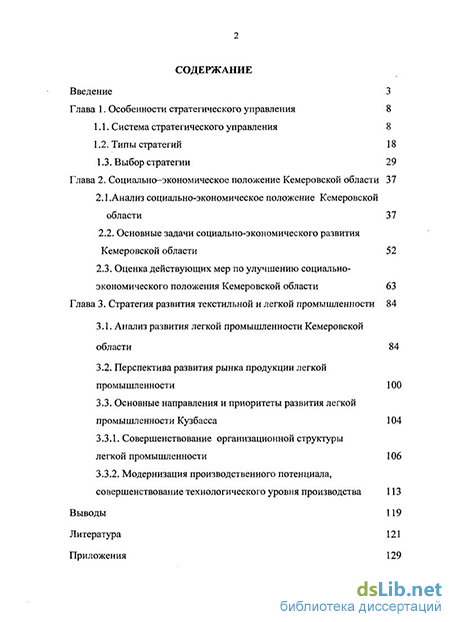 2

СОДЕРЖАНИЕ

Введение 3
Глава 1. Особенности стратегического управления 8
1.1. Система стратегического управления 8
1.2. Типы стратегий 18
1.3. Выбор стратегии 29
Глава 2. Социально–экономическое положение Кемеровской области 37
2.1.Анализ социально-экономическое положение Кемеровской области 37
2.2. Основные задачи социально-экономического развития Кемеровской области 52
2.3. Оценка действующих мер по улучшению социально-экономического положения Кемеровской области 63
Глава 3. Стратегия развития текстильной и легкой промышленности 84
3.1. Анализ развития легкой промышленности Кемеровской области 84
3.2. Перспектива развития рынка продукции легкой промышленности 100
3.3. Основные направления и приоритеты развития легкой промышленности Кузбасса 104
3.3.1. Совершенствование организационной структуры легкой промышленности 106
3.3.2. Модернизация производственного потенциала, совершенствование технологического уровня производства 113
Выводы 119
Литература 121
Приложения 129

dsLib.net
библиотека диссертаций